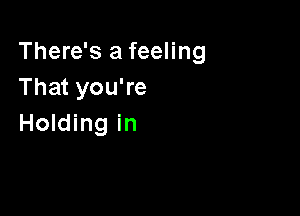 There's a feeling
That you're
Holding in